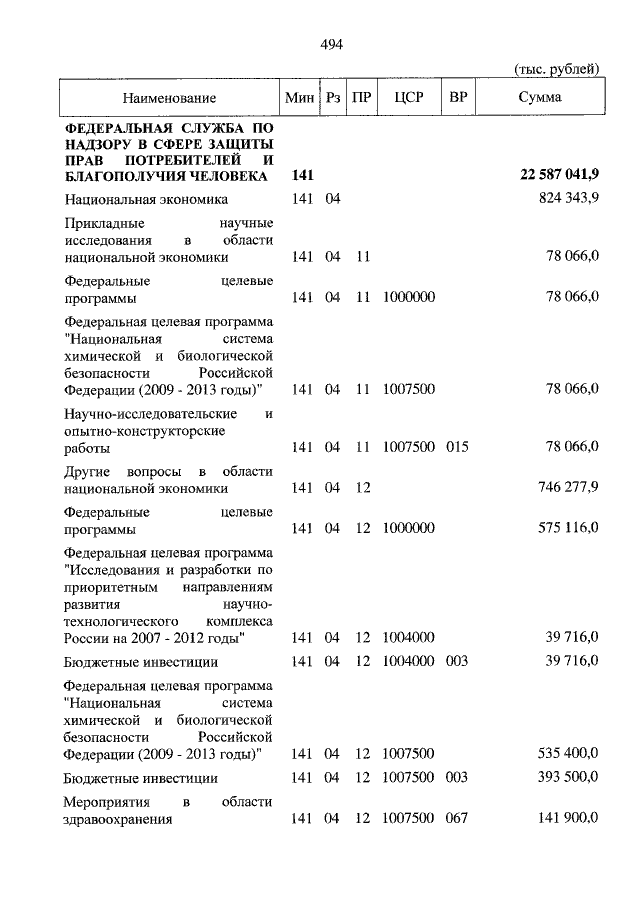 494

(тыс. рублей)

| Наименование | Мин | Рз | ПР | ЦСР | ВР | Сумма |
|---|---|---|---|---|---|---|
| **ФЕДЕРАЛЬНАЯ СЛУЖБА ПО НАДЗОРУ В СФЕРЕ ЗАЩИТЫ ПРАВ ПОТРЕБИТЕЛЕЙ И БЛАГОПОЛУЧИЯ ЧЕЛОВЕКА** | **141** | | | | | **22 587 041,9** |
| Национальная экономика | 141 | 04 | | | | 824 343,9 |
| Прикладные научные исследования в области национальной экономики | 141 | 04 | 11 | | | 78 066,0 |
| Федеральные целевые программы | 141 | 04 | 11 | 1000000 | | 78 066,0 |
| Федеральная целевая программа "Национальная система химической и биологической безопасности Российской Федерации (2009 - 2013 годы)" | 141 | 04 | 11 | 1007500 | | 78 066,0 |
| Научно-исследовательские и опытно-конструкторские работы | 141 | 04 | 11 | 1007500 | 015 | 78 066,0 |
| Другие вопросы в области национальной экономики | 141 | 04 | 12 | | | 746 277,9 |
| Федеральные целевые программы | 141 | 04 | 12 | 1000000 | | 575 116,0 |
| Федеральная целевая программа "Исследования и разработки по приоритетным направлениям развития научно-технологического комплекса России на 2007 - 2012 годы" | 141 | 04 | 12 | 1004000 | | 39 716,0 |
| Бюджетные инвестиции | 141 | 04 | 12 | 1004000 | 003 | 39 716,0 |
| Федеральная целевая программа "Национальная система химической и биологической безопасности Российской Федерации (2009 - 2013 годы)" | 141 | 04 | 12 | 1007500 | | 535 400,0 |
| Бюджетные инвестиции | 141 | 04 | 12 | 1007500 | 003 | 393 500,0 |
| Мероприятия в области здравоохранения | 141 | 04 | 12 | 1007500 | 067 | 141 900,0 |